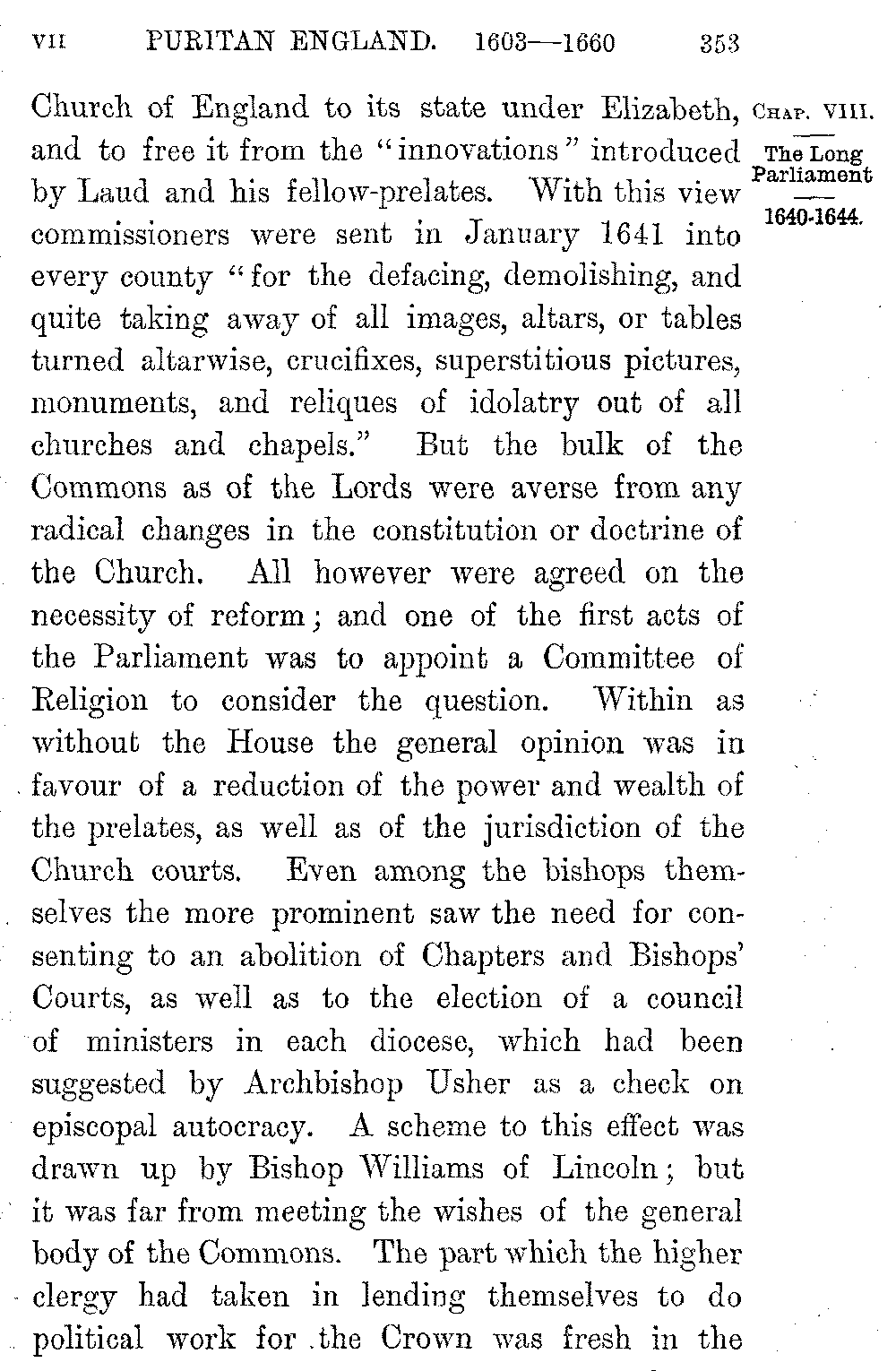 VII PURITAN ENGLAND. 1603—1660 353

CHAP. VIII.

The Long Parliament

1640-1644.

Church of England to its state under Elizabeth, and to free it from the "innovations" introduced by Laud and his fellow-prelates. With this view commissioners were sent in January 1641 into every county "for the defacing, demolishing, and quite taking away of all images, altars, or tables turned altarwise, crucifixes, superstitious pictures, monuments, and reliques of idolatry out of all churches and chapels." But the bulk of the Commons as of the Lords were averse from any radical changes in the constitution or doctrine of the Church. All however were agreed on the necessity of reform; and one of the first acts of the Parliament was to appoint a Committee of Religion to consider the question. Within as without the House the general opinion was in favour of a reduction of the power and wealth of the prelates, as well as of the jurisdiction of the Church courts. Even among the bishops themselves the more prominent saw the need for consenting to an abolition of Chapters and Bishops' Courts, as well as to the election of a council of ministers in each diocese, which had been suggested by Archbishop Usher as a check on episcopal autocracy. A scheme to this effect was drawn up by Bishop Williams of Lincoln; but it was far from meeting the wishes of the general body of the Commons. The part which the higher clergy had taken in lending themselves to do political work for the Crown was fresh in the